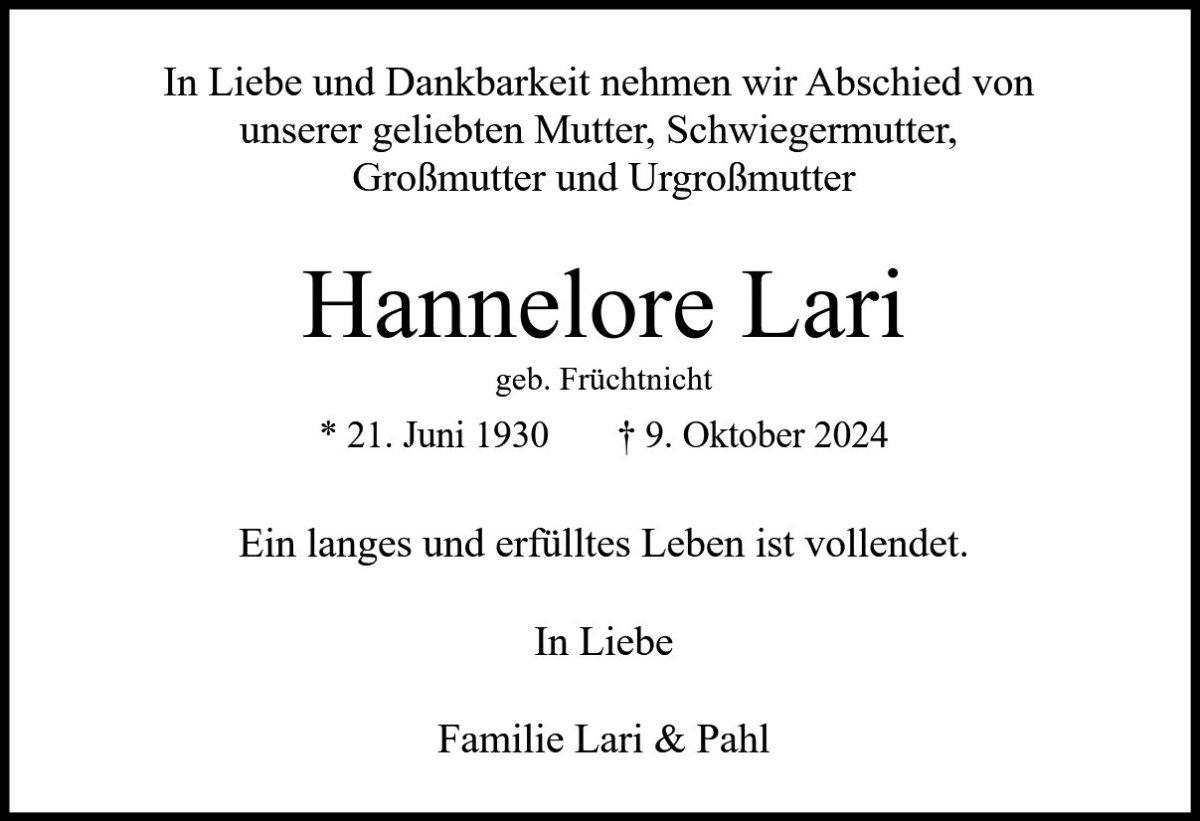 In Liebe und Dankbarkeit nehmen wir Abschied von unserer geliebten Mutter, Schwiegermutter, Großmutter und Urgroßmutter

Hannelore Lari

geb. Früchtnicht

* 21. Juni 1930 † 9. Oktober 2024

Ein langes und erfülltes Leben ist vollendet.

In Liebe

Familie Lari & Pahl